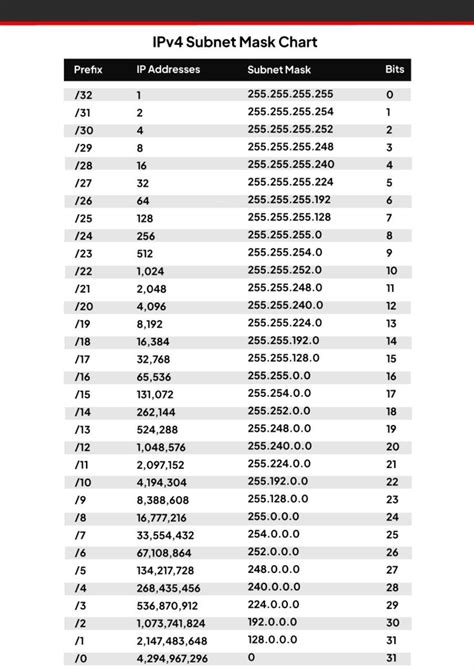 IPv4 Subnet Mask Chart

| Prefix | IP Addresses | Subnet Mask | Bits |
|---|---|---|---|
| /32 | 1 | 255.255.255.255 | 0 |
| /31 | 2 | 255.255.255.254 | 1 |
| /30 | 4 | 255.255.255.252 | 2 |
| /29 | 8 | 255.255.255.248 | 3 |
| /28 | 16 | 255.255.255.240 | 4 |
| /27 | 32 | 255.255.255.224 | 5 |
| /26 | 64 | 255.255.255.192 | 6 |
| /25 | 128 | 255.255.255.128 | 7 |
| /24 | 256 | 255.255.255.0 | 8 |
| /23 | 512 | 255.255.254.0 | 9 |
| /22 | 1,024 | 255.255.252.0 | 10 |
| /21 | 2,048 | 255.255.248.0 | 11 |
| /20 | 4,096 | 255.255.240.0 | 12 |
| /19 | 8,192 | 255.255.224.0 | 13 |
| /18 | 16,384 | 255.255.192.0 | 14 |
| /17 | 32,768 | 255.255.128.0 | 15 |
| /16 | 65,536 | 255.255.0.0 | 16 |
| /15 | 131,072 | 255.254.0.0 | 17 |
| /14 | 262,144 | 255.252.0.0 | 18 |
| /13 | 524,288 | 255.248.0.0 | 19 |
| /12 | 1,048,576 | 255.240.0.0 | 20 |
| /11 | 2,097,152 | 255.224.0.0 | 21 |
| /10 | 4,194,304 | 255.192.0.0 | 22 |
| /9 | 8,388,608 | 255.128.0.0 | 23 |
| /8 | 16,777,216 | 255.0.0.0 | 24 |
| /7 | 33,554,432 | 254.0.0.0 | 25 |
| /6 | 67,108,864 | 252.0.0.0 | 26 |
| /5 | 134,217,728 | 248.0.0.0 | 27 |
| /4 | 268,435,456 | 240.0.0.0 | 28 |
| /3 | 536,870,912 | 224.0.0.0 | 29 |
| /2 | 1,073,741,824 | 192.0.0.0 | 30 |
| /1 | 2,147,483,648 | 128.0.0.0 | 31 |
| /0 | 4,294,967,296 | 0 | 31 |